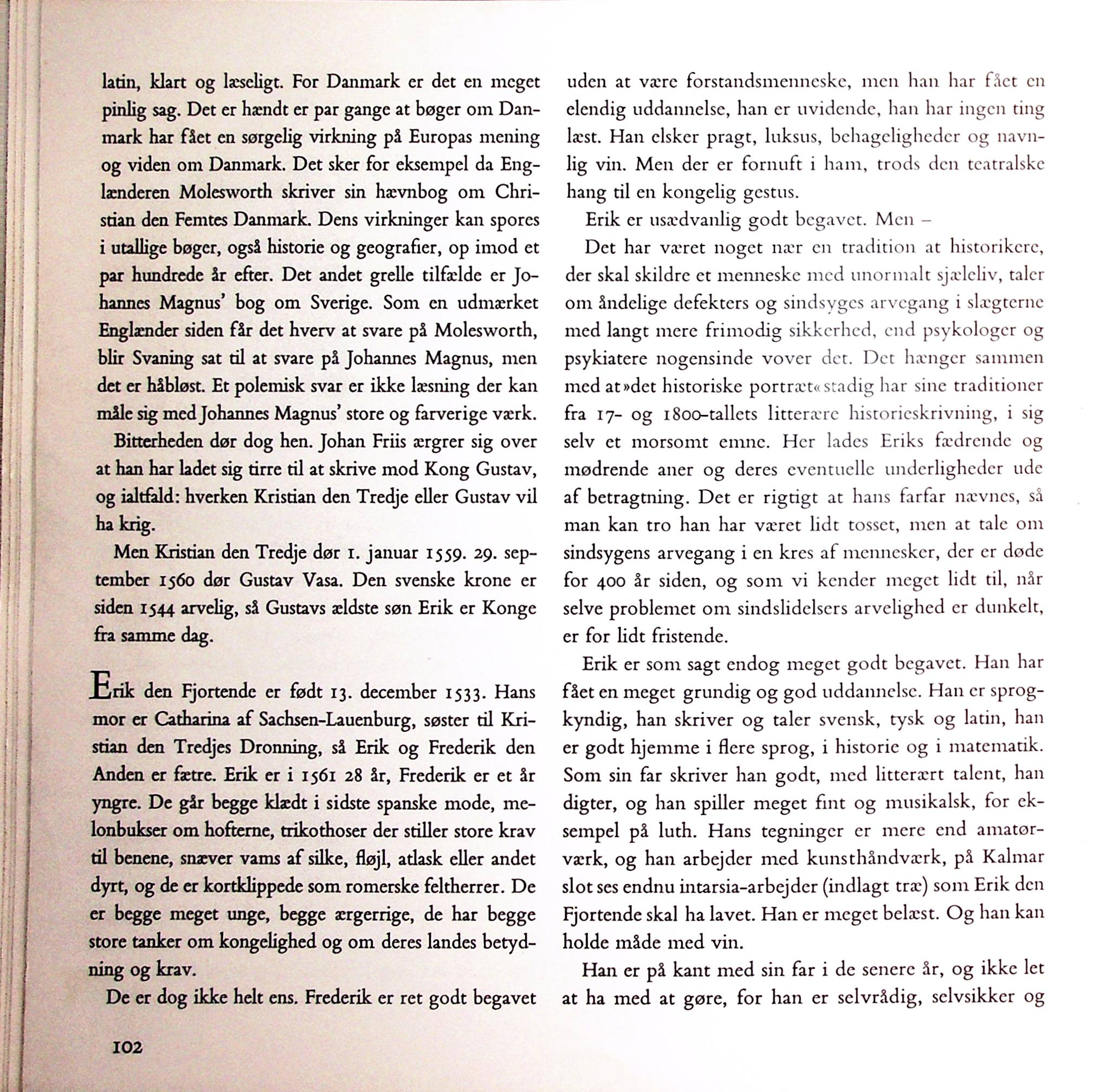 latin, klart og læseligt. For Danmark er det en meget pinlig sag. Det er hændt er par gange at bøger om Danmark har fået en sørgelig virkning på Europas mening og viden om Danmark. Det sker for eksempel da Englænderen Molesworth skriver sin hævnbog om Christian den Femtes Danmark. Dens virkninger kan spores i utallige bøger, også historie og geografier, op imod et par hundrede år efter. Det andet grelle tilfælde er Johannes Magnus' bog om Sverige. Som en udmærket Englænder siden får det hverv at svare på Molesworth, blir Svaning sat til at svare på Johannes Magnus, men det er håbløst. Et polemisk svar er ikke læsning der kan måle sig med Johannes Magnus' store og farverige værk.

Bitterheden dør dog hen. Johan Friis ærgrer sig over at han har ladet sig tirre til at skrive mod Kong Gustav, og ialtfald: hverken Kristian den Tredje eller Gustav vil ha krig.

Men Kristian den Tredje dør 1. januar 1559. 29. september 1560 dør Gustav Vasa. Den svenske krone er siden 1544 arvelig, så Gustavs ældste søn Erik er Konge fra samme dag.

Erik den Fjortende er født 13. december 1533. Hans mor er Catharina af Sachsen-Lauenburg, søster til Kristian den Tredjes Dronning, så Erik og Frederik den Anden er fætre. Erik er i 1561 28 år, Frederik er et år yngre. De går begge klædt i sidste spanske mode, melonbukser om hofterne, trikothoser der stiller store krav til benene, snæver vams af silke, fløjl, atlask eller andet dyrt, og de er kortklippede som romerske feltherrer. De er begge meget unge, begge ærgerrige, de har begge store tanker om kongelighed og om deres landes betydning og krav.

De er dog ikke helt ens. Frederik er ret godt begavet uden at være forstandsmenneske, men han har fået en elendig uddannelse, han er uvidende, han har ingen ting læst. Han elsker pragt, luksus, behageligheder og navnlig vin. Men der er fornuft i ham, trods den teatralske hang til en kongelig gestus.

Erik er usædvanlig godt begavet. Men –

Det har været noget nær en tradition at historikere, der skal skildre et menneske med unormalt sjæleliv, taler om åndelige defekters og sindsyges arvegang i slægterne med langt mere frimodig sikkerhed, end psykologer og psykiatere nogensinde vover det. Det hænger sammen med at »det historiske portræt« stadig har sine traditioner fra 17- og 1800-tallets litterære historieskrivning, i sig selv et morsomt emne. Her lades Eriks fædrende og mødrende aner og deres eventuelle underligheder ude af betragtning. Det er rigtigt at hans farfar nævnes, så man kan tro han har været lidt tosset, men at tale om sindsygens arvegang i en kres af mennesker, der er døde for 400 år siden, og som vi kender meget lidt til, når selve problemet om sindslidelsers arvelighed er dunkelt, er for lidt fristende.

Erik er som sagt endog meget godt begavet. Han har fået en meget grundig og god uddannelse. Han er sprogkyndig, han skriver og taler svensk, tysk og latin, han er godt hjemme i flere sprog, i historie og i matematik. Som sin far skriver han godt, med litterært talent, han digter, og han spiller meget fint og musikalsk, for eksempel på luth. Hans tegninger er mere end amatørværk, og han arbejder med kunsthåndværk, på Kalmar slot ses endnu intarsia-arbejder (indlagt træ) som Erik den Fjortende skal ha lavet. Han er meget belæst. Og han kan holde måde med vin.

Han er på kant med sin far i de senere år, og ikke let at ha med at gøre, for han er selvrådig, selvsikker og

102